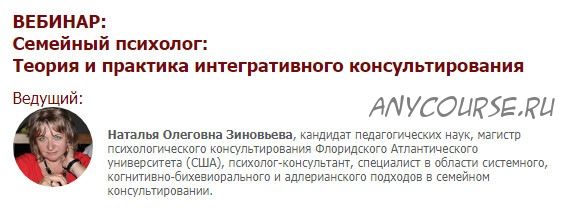 ВЕБИНАР:
Семейный психолог:
Теория и практика интегративного консультирования

Ведущий:

ANYCOURSE.RU

Наталья Олеговна Зиновьева, кандидат педагогических наук, магистр психологического консультирования Флоридского Атлантического университета (США), психолог-консультант, специалист в области системного, когнитивно-бихевиорального и адлерианского подходов в семейном консультировании.